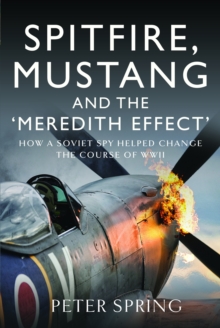 SPITFIRE, MUSTANG AND THE 'MEREDITH EFFECT'

HOW A SOVIET SPY HELPED CHANGE THE COURSE OF WWII

PETER SPRING